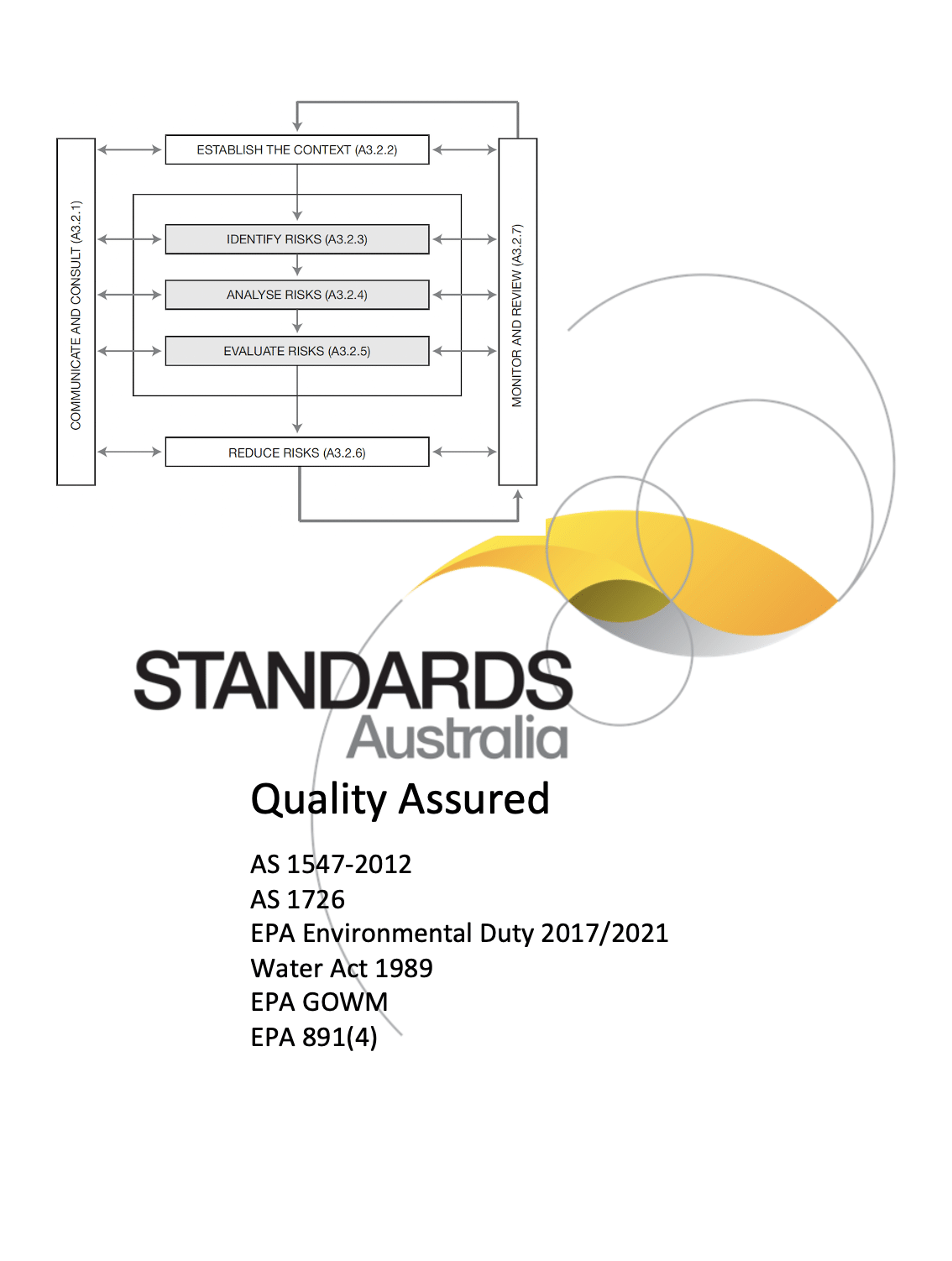 COMMUNICATE AND CONSULT (A3.2.1)

ESTABLISH THE CONTEXT (A3.2.2)

IDENTIFY RISKS (A3.2.3)

ANALYSE RISKS (A3.2.4)

EVALUATE RISKS (A3.2.5)

REDUCE RISKS (A3.2.6)

MONITOR AND REVIEW (A3.2.7)

STANDARDS Australia

Quality Assured

AS 1547-2012
AS 1726
EPA Environmental Duty 2017/2021
Water Act 1989
EPA GOWM
EPA 891(4)